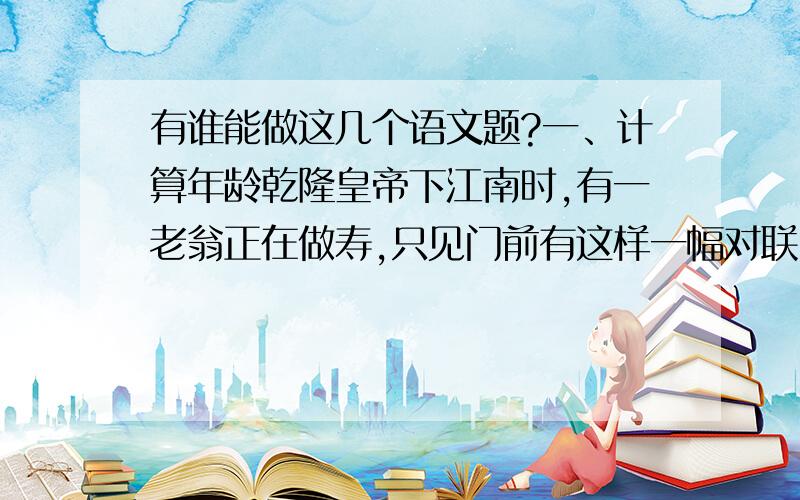 有谁能做这几个语文题?一、计算年龄乾隆皇帝下江南时,有一老翁正在做寿,只见门前有这样一幅对联